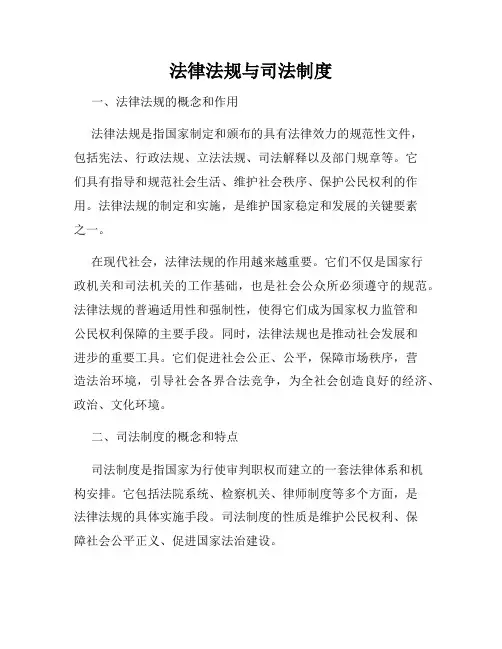 法律法规与司法制度

一、法律法规的概念和作用

法律法规是指国家制定和颁布的具有法律效力的规范性文件，包括宪法、行政法规、立法法规、司法解释以及部门规章等。它们具有指导和规范社会生活、维护社会秩序、保护公民权利的作用。法律法规的制定和实施，是维护国家稳定和发展的关键要素之一。

在现代社会，法律法规的作用越来越重要。它们不仅是国家行政机关和司法机关的工作基础，也是社会公众所必须遵守的规范。法律法规的普遍适用性和强制性，使得它们成为国家权力监管和公民权利保障的主要手段。同时，法律法规也是推动社会发展和进步的重要工具。它们促进社会公正、公平，保障市场秩序，营造法治环境，引导社会各界合法竞争，为全社会创造良好的经济、政治、文化环境。

二、司法制度的概念和特点

司法制度是指国家为行使审判职权而建立的一套法律体系和机构安排。它包括法院系统、检察机关、律师制度等多个方面，是法律法规的具体实施手段。司法制度的性质是维护公民权利、保障社会公平正义、促进国家法治建设。